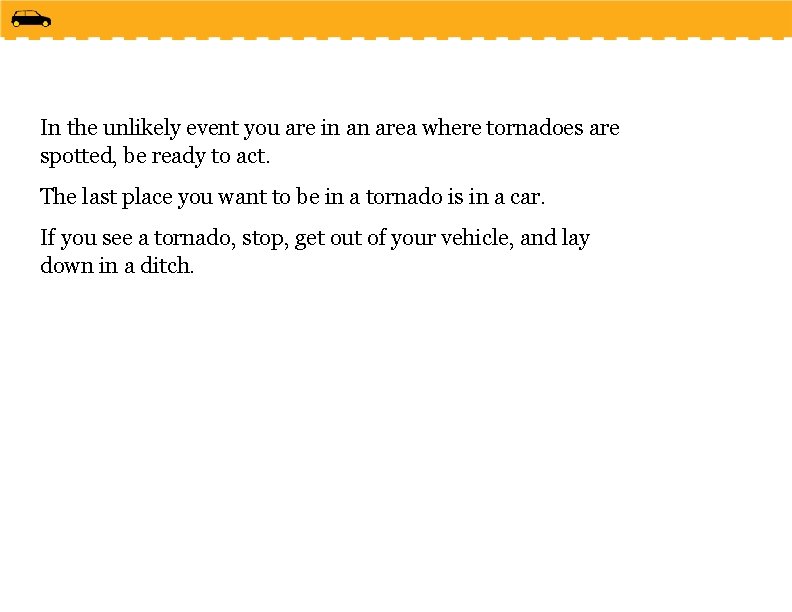 In the unlikely event you are in an area where tornadoes are spotted, be ready to act.

The last place you want to be in a tornado is in a car.

If you see a tornado, stop, get out of your vehicle, and lay down in a ditch.